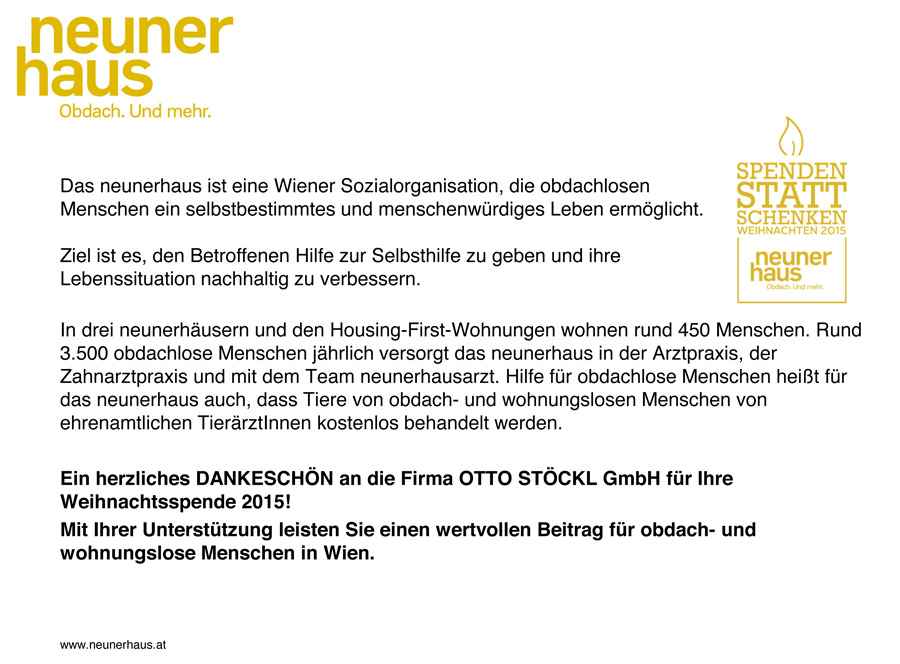 neuner
haus
Obdach. Und mehr.

SPENDEN
STATT
SCHENKEN
WEIHNACHTEN 2015
neuner
haus
Obdach. Und mehr.

Das neunerhaus ist eine Wiener Sozialorganisation, die obdachlosen Menschen ein selbstbestimmtes und menschenwürdiges Leben ermöglicht.

Ziel ist es, den Betroffenen Hilfe zur Selbsthilfe zu geben und ihre Lebenssituation nachhaltig zu verbessern.

In drei neunerhäusern und den Housing-First-Wohnungen wohnen rund 450 Menschen. Rund 3.500 obdachlose Menschen jährlich versorgt das neunerhaus in der Arztpraxis, der Zahnarztpraxis und mit dem Team neunerhausarzt. Hilfe für obdachlose Menschen heißt für das neunerhaus auch, dass Tiere von obdach- und wohnungslosen Menschen von ehrenamtlichen TierärztInnen kostenlos behandelt werden.

Ein herzliches DANKESCHÖN an die Firma OTTO STÖCKL GmbH für Ihre Weihnachtsspende 2015!

Mit Ihrer Unterstützung leisten Sie einen wertvollen Beitrag für obdach- und wohnungslose Menschen in Wien.

www.neunerhaus.at